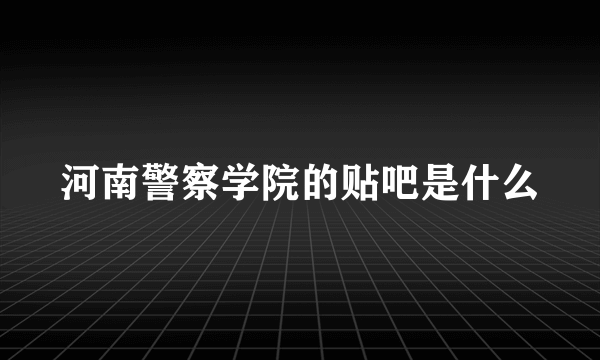 河南警察学院的贴吧是什么